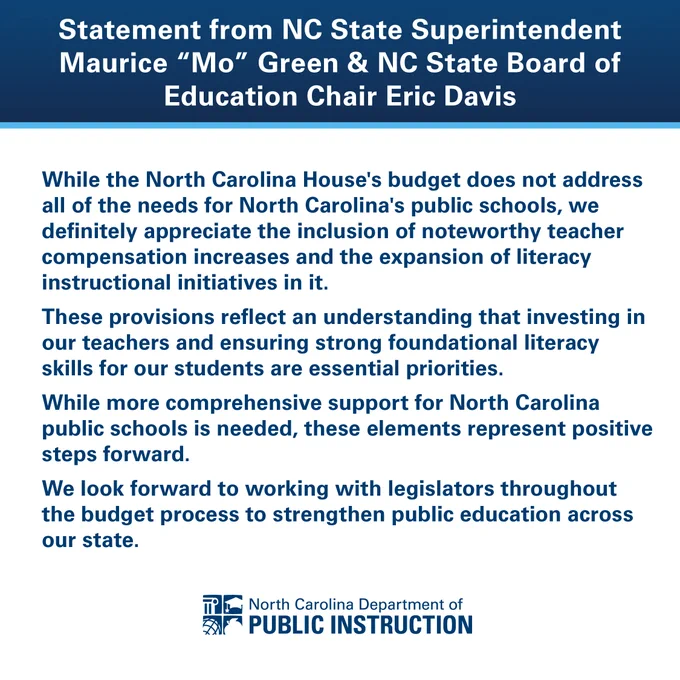 Statement from NC State Superintendent Maurice “Mo” Green & NC State Board of Education Chair Eric Davis

While the North Carolina House's budget does not address all of the needs for North Carolina's public schools, we definitely appreciate the inclusion of noteworthy teacher compensation increases and the expansion of literacy instructional initiatives in it.

These provisions reflect an understanding that investing in our teachers and ensuring strong foundational literacy skills for our students are essential priorities.

While more comprehensive support for North Carolina public schools is needed, these elements represent positive steps forward.

We look forward to working with legislators throughout the budget process to strengthen public education across our state.

North Carolina Department of
PUBLIC INSTRUCTION